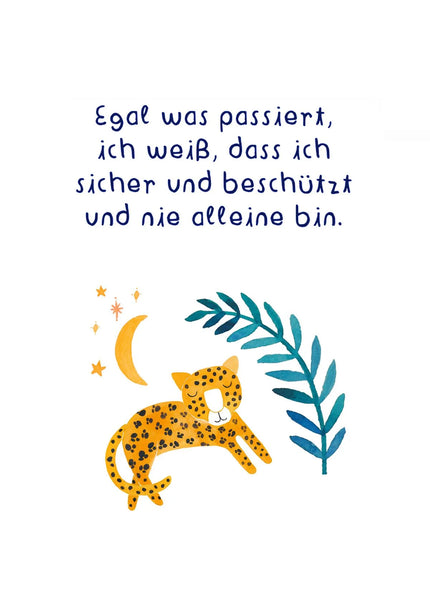 Egal was passiert, ich weiß, dass ich sicher und beschützt und nie alleine bin.